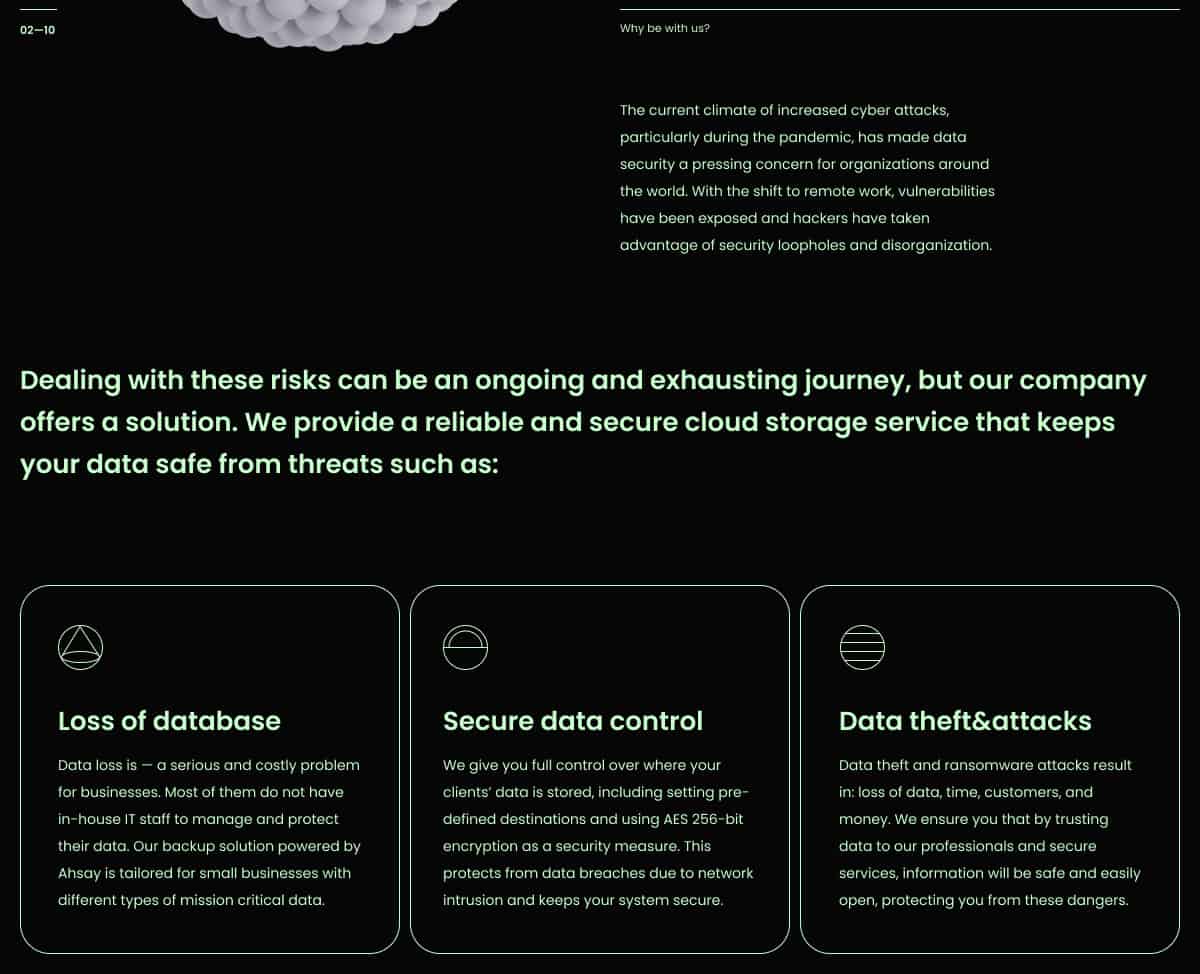 02—10

Why be with us?

The current climate of increased cyber attacks, particularly during the pandemic, has made data security a pressing concern for organizations around the world. With the shift to remote work, vulnerabilities have been exposed and hackers have taken advantage of security loopholes and disorganization.

Dealing with these risks can be an ongoing and exhausting journey, but our company offers a solution. We provide a reliable and secure cloud storage service that keeps your data safe from threats such as:

Loss of database

Data loss is — a serious and costly problem for businesses. Most of them do not have in-house IT staff to manage and protect their data. Our backup solution powered by Ahsay is tailored for small businesses with different types of mission critical data.

Secure data control

We give you full control over where your clients' data is stored, including setting pre-defined destinations and using AES 256-bit encryption as a security measure. This protects from data breaches due to network intrusion and keeps your system secure.

Data theft&attacks

Data theft and ransomware attacks result in: loss of data, time, customers, and money. We ensure you that by trusting data to our professionals and secure services, information will be safe and easily open, protecting you from these dangers.